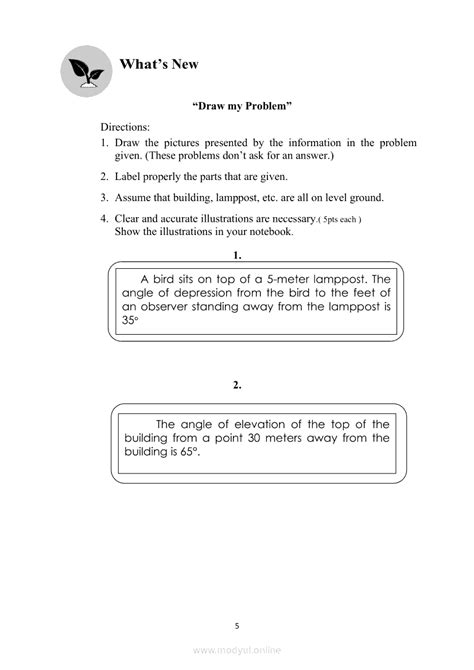 What's New

"Draw my Problem"

Directions:

1. Draw the pictures presented by the information in the problem given. (These problems don't ask for an answer.)

2. Label properly the parts that are given.

3. Assume that building, lamppost, etc. are all on level ground.

4. Clear and accurate illustrations are necessary.( 5pts each )
Show the illustrations in your notebook.

1.

A bird sits on top of a 5-meter lamppost. The angle of depression from the bird to the feet of an observer standing away from the lamppost is 35°

2.

The angle of elevation of the top of the building from a point 30 meters away from the building is 65°.

5

www.modyul.online